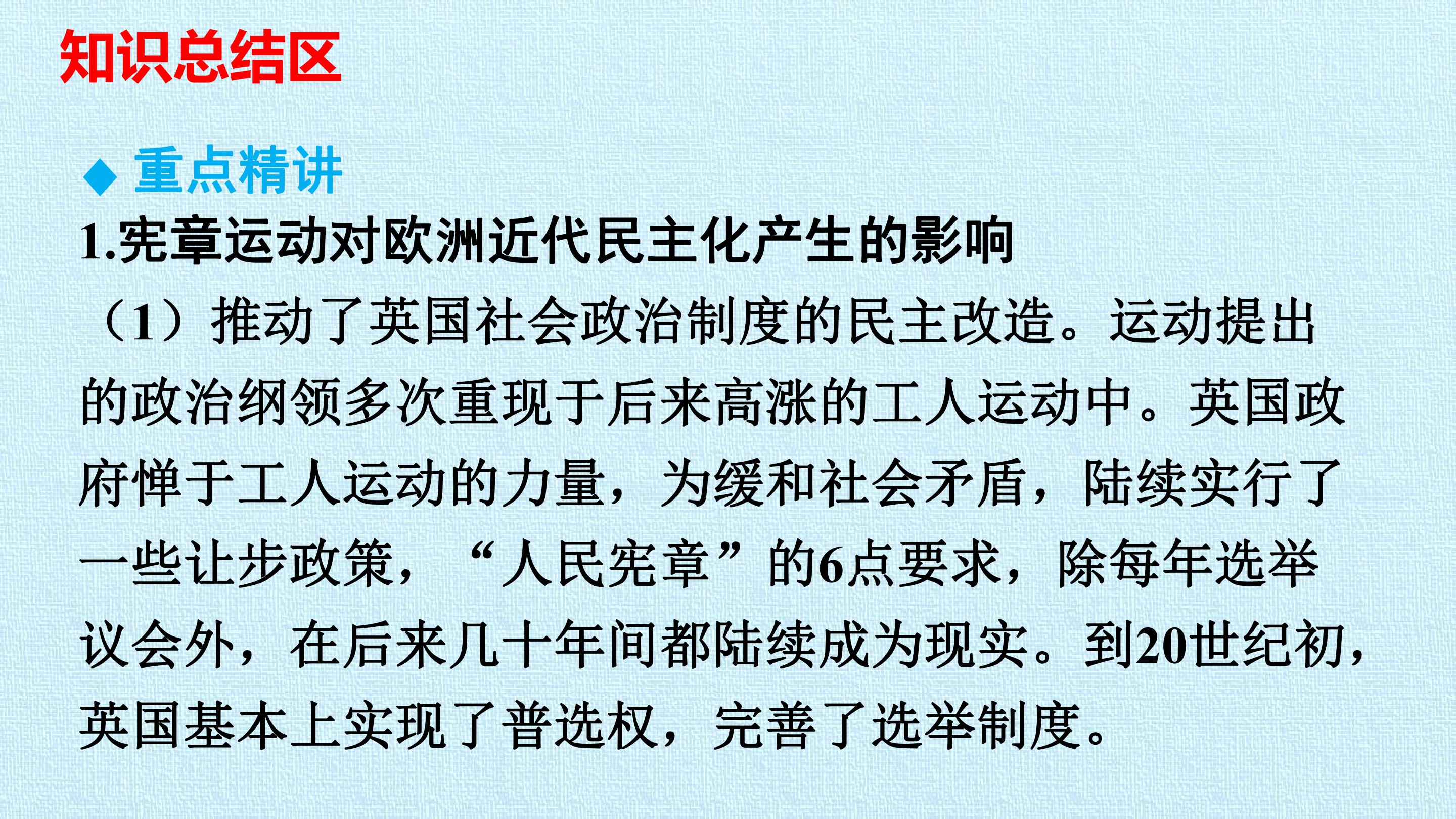 知识总结区

◆ 重点精讲

1.宪章运动对欧洲近代民主化产生的影响

（1）推动了英国社会政治制度的民主改造。运动提出的政治纲领多次重现于后来高涨的工人运动中。英国政府惮于工人运动的力量，为缓和社会矛盾，陆续实行了一些让步政策，“人民宪章”的6点要求，除每年选举议会外，在后来几十年间都陆续成为现实。到20世纪初，英国基本上实现了普选权，完善了选举制度。